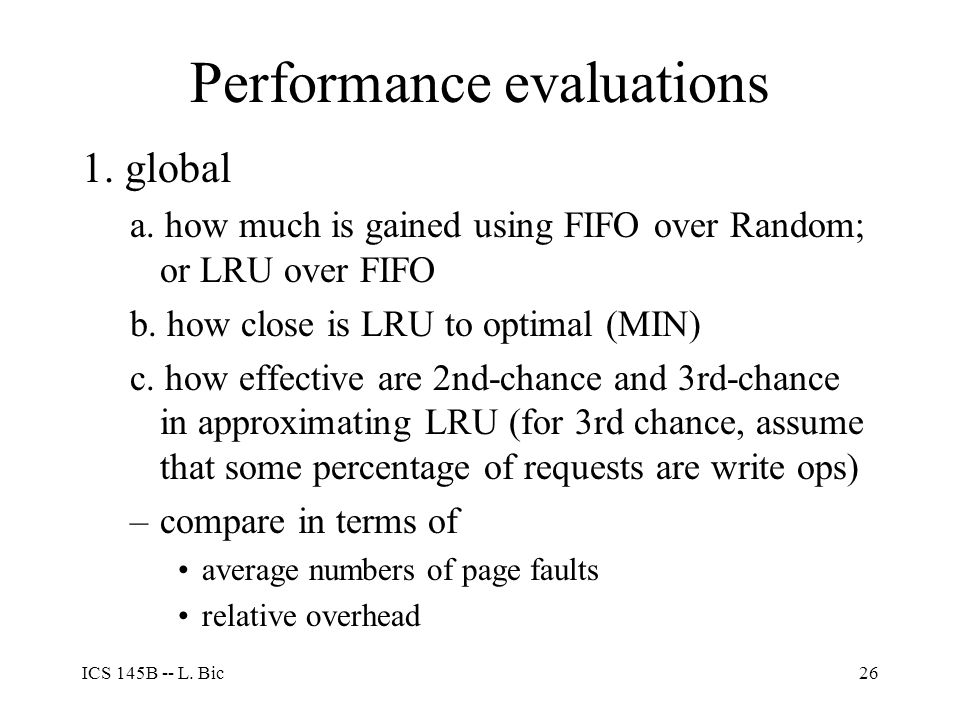 Performance evaluations

1. global

a. how much is gained using FIFO over Random; or LRU over FIFO

b. how close is LRU to optimal (MIN)

c. how effective are 2nd-chance and 3rd-chance in approximating LRU (for 3rd chance, assume that some percentage of requests are write ops)

– compare in terms of

• average numbers of page faults

• relative overhead

ICS 145B -- L. Bic

26